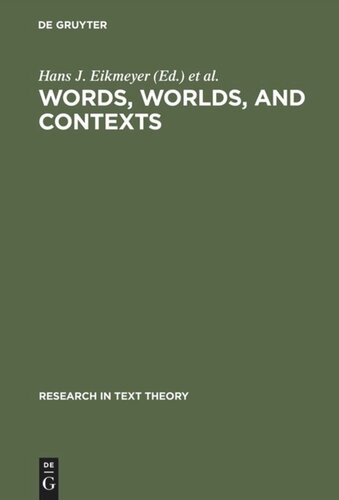 DE GRUYTER

Hans J. Eikmeyer (Ed.) et al.

WORDS, WORLDS, AND CONTEXTS

RESEARCH IN TEXT THEORY

DE
G